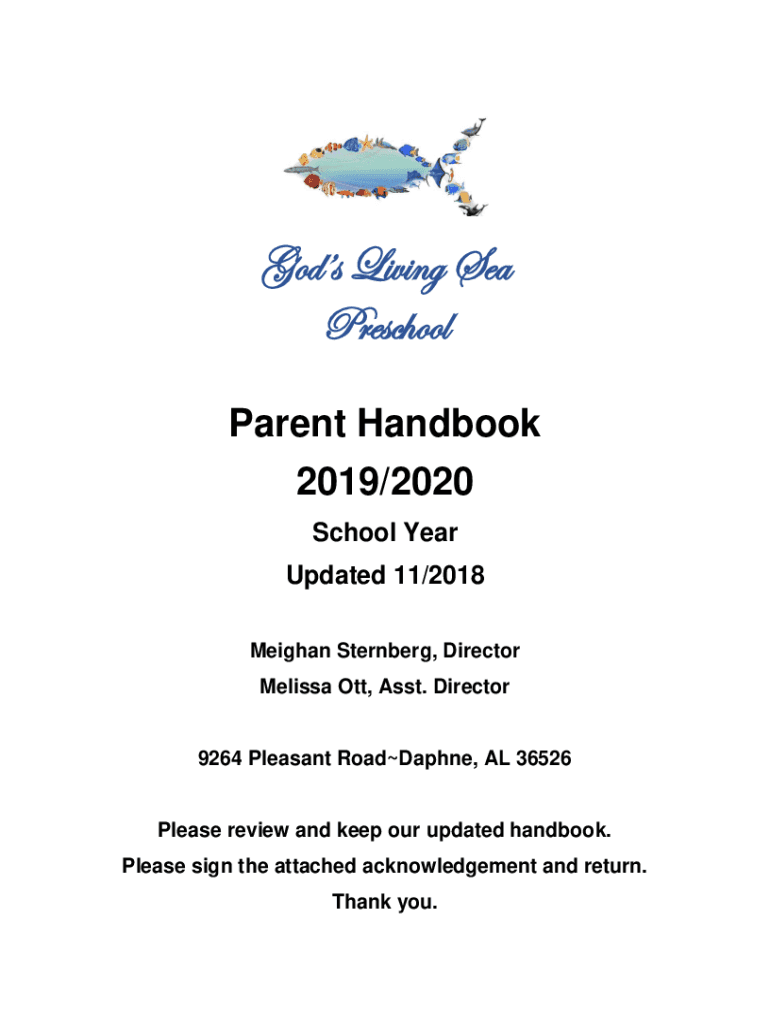 God's Living Sea
Preschool

Parent Handbook
2019/2020
School Year
Updated 11/2018

Meighan Sternberg, Director
Melissa Ott, Asst. Director

9264 Pleasant Road~Daphne, AL 36526

Please review and keep our updated handbook.
Please sign the attached acknowledgement and return.
Thank you.